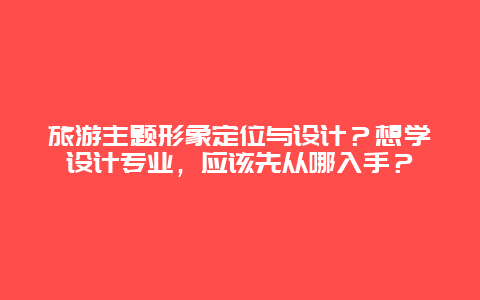 旅游主题形象定位与设计？想学设计专业，应该先从哪入手？